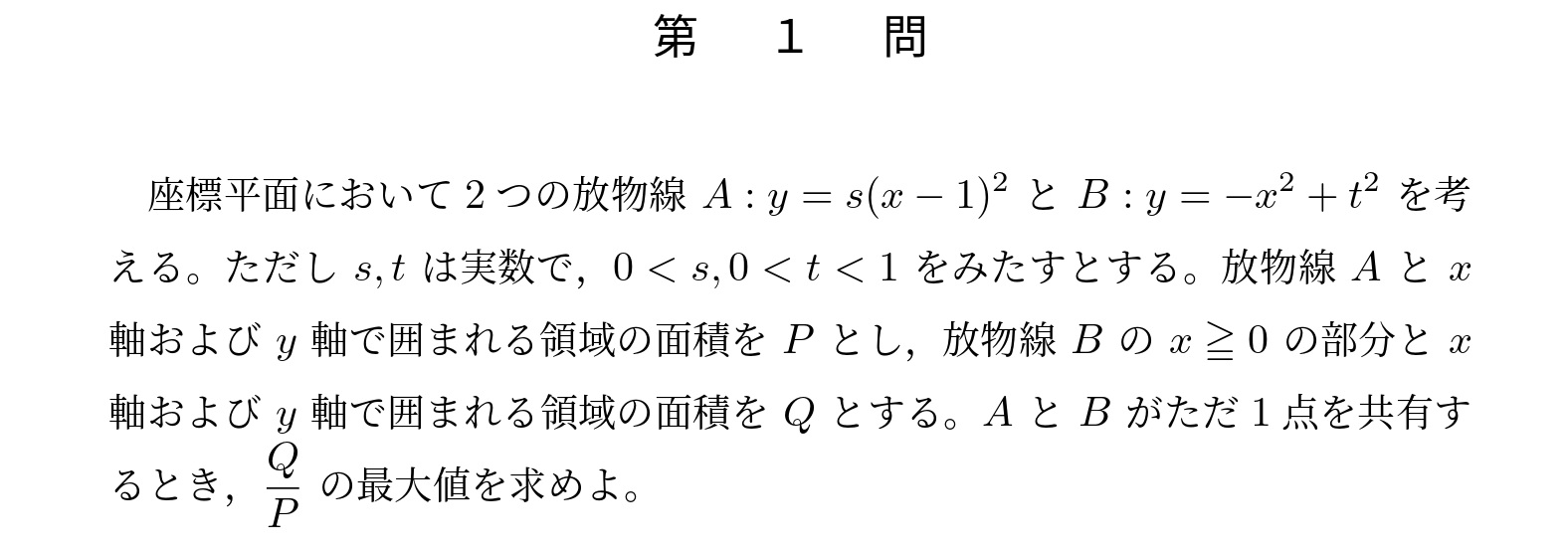 第　1　問

座標平面において 2 つの放物線 $A : y = s(x-1)^2$ と $B : y = -x^2 + t^2$ を考える。ただし $s, t$ は実数で，$0 < s, 0 < t < 1$ をみたすとする。放物線 $A$ と $x$ 軸および $y$ 軸で囲まれる領域の面積を $P$ とし，放物線 $B$ の $x \geqq 0$ の部分と $x$ 軸および $y$ 軸で囲まれる領域の面積を $Q$ とする。$A$ と $B$ がただ 1 点を共有するとき，$\frac{Q}{P}$ の最大値を求めよ。